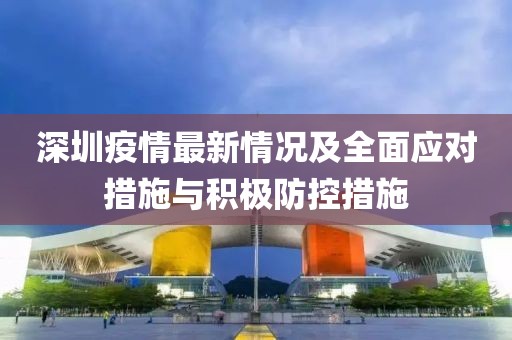 深圳疫情最新情况及全面应对措施与积极防控措施